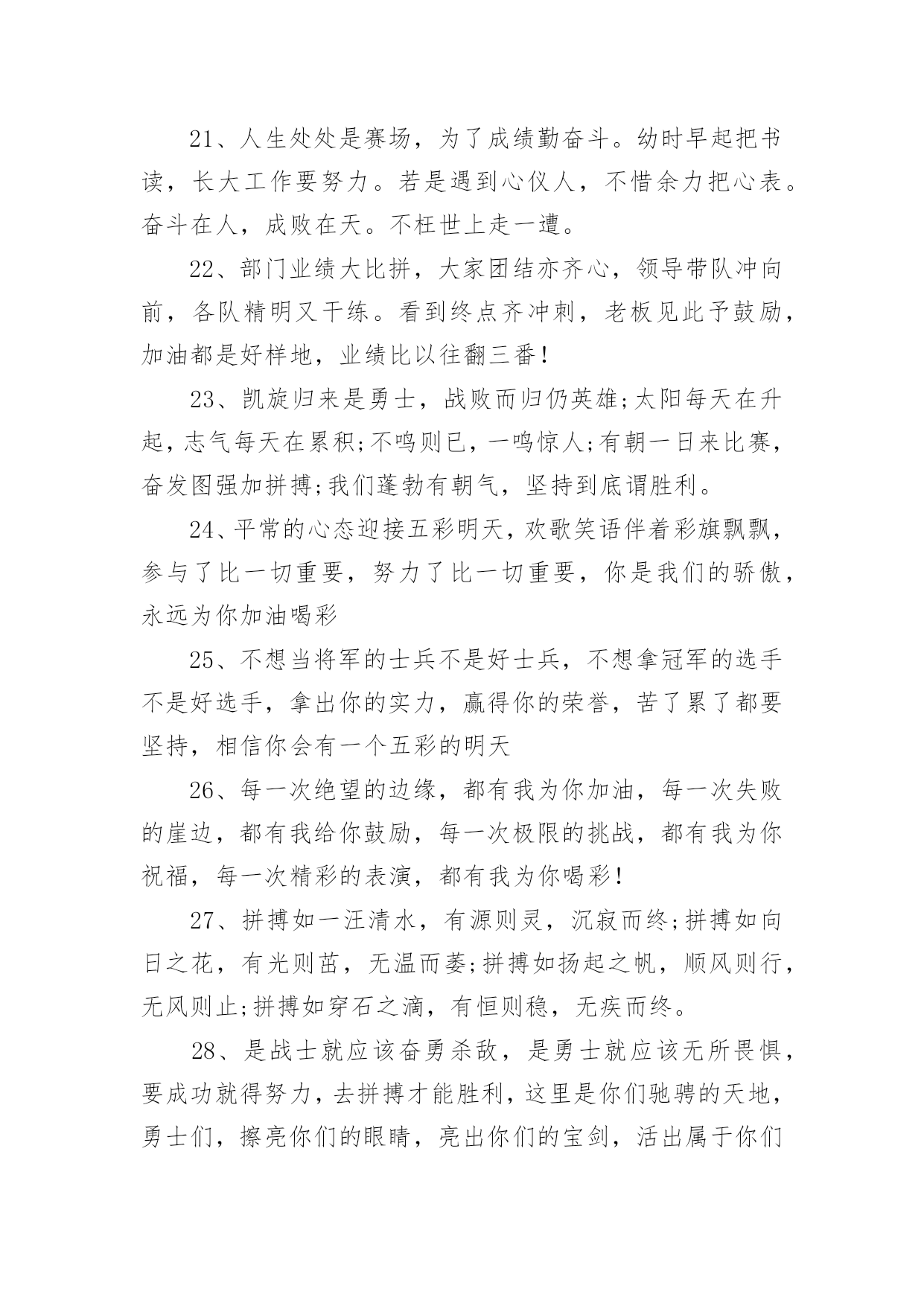 21、人生处处是赛场，为了成绩勤奋斗。幼时早起把书读，长大工作要努力。若是遇到心仪人，不惜余力把心表。奋斗在人，成败在天。不枉世上走一遭。

22、部门业绩大比拼，大家团结亦齐心，领导带队冲向前，各队精明又干练。看到终点齐冲刺，老板见此予鼓励，加油都是好样地，业绩比以往翻三番！

23、凯旋归来是勇士，战败而归仍英雄;太阳每天在升起，志气每天在累积;不鸣则已，一鸣惊人;有朝一日来比赛，奋发图强加拼搏;我们蓬勃有朝气，坚持到底谓胜利。

24、平常的心态迎接五彩明天，欢歌笑语伴着彩旗飘飘，参与了比一切重要，努力了比一切重要，你是我们的骄傲，永远为你加油喝彩

25、不想当将军的士兵不是好士兵，不想拿冠军的选手不是好选手，拿出你的实力，赢得你的荣誉，苦了累了都要坚持，相信你会有一个五彩的明天

26、每一次绝望的边缘，都有我为你加油，每一次失败的崖边，都有我给你鼓励，每一次极限的挑战，都有我为你祝福，每一次精彩的表演，都有我为你喝彩！

27、拼搏如一汪清水，有源则灵，沉寂而终;拼搏如向日之花，有光则茁，无温而萎;拼搏如扬起之帆，顺风则行，无风则止;拼搏如穿石之滴，有恒则稳，无疾而终。

28、是战士就应该奋勇杀敌，是勇士就应该无所畏惧，要成功就得努力，去拼搏才能胜利，这里是你们驰骋的天地，勇士们，擦亮你们的眼睛，亮出你们的宝剑，活出属于你们